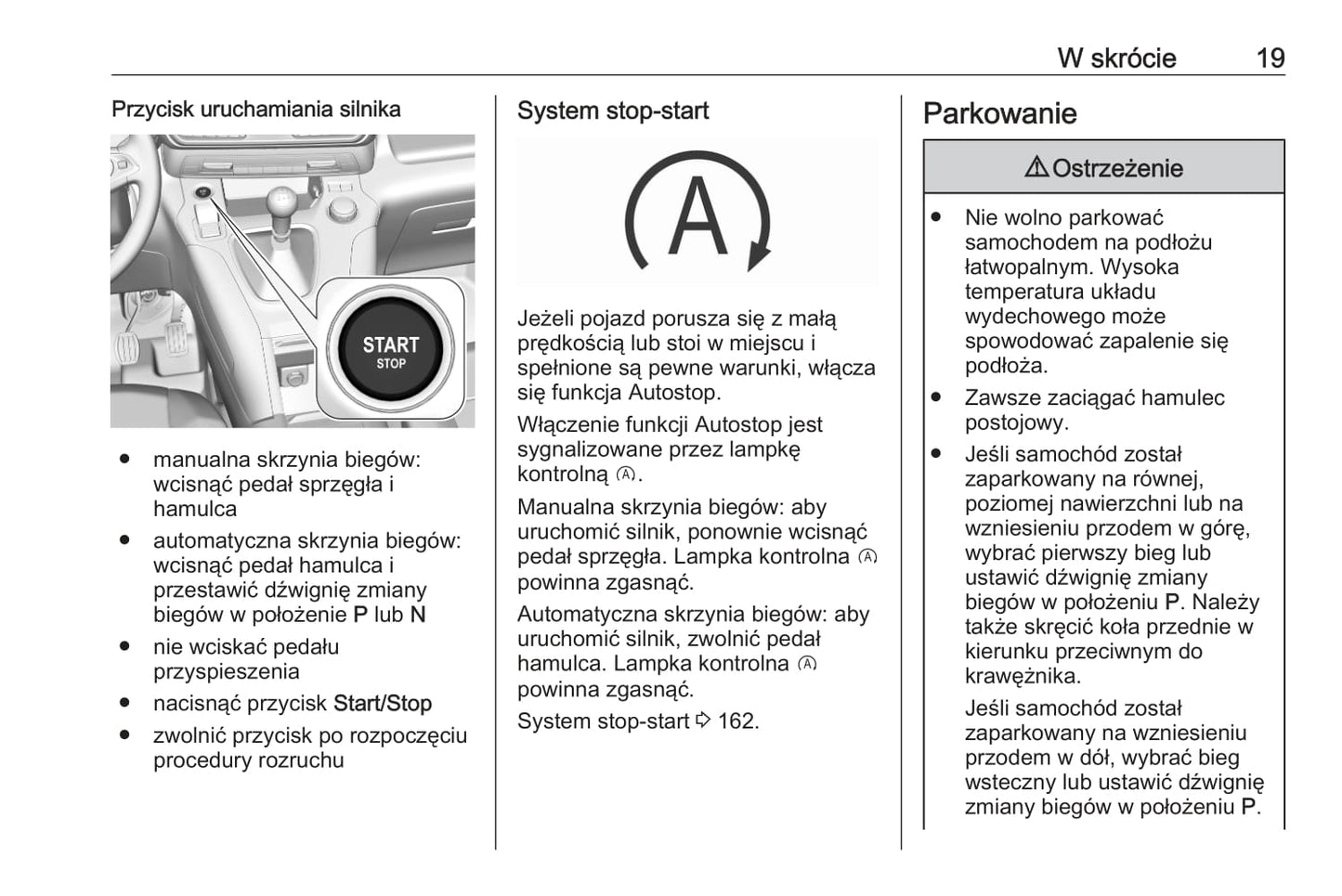 W skrócie 19

Przycisk uruchamiania silnika

START
STOP

● manualna skrzynia biegów: wcisnąć pedał sprzęgła i hamulca
● automatyczna skrzynia biegów: wcisnąć pedał hamulca i przestawić dźwignię zmiany biegów w położenie P lub N
● nie wciskać pedału przyspieszenia
● nacisnąć przycisk Start/Stop
● zwolnić przycisk po rozpoczęciu procedury rozruchu

System stop-start

A

Jeżeli pojazd porusza się z małą prędkością lub stoi w miejscu i spełnione są pewne warunki, włącza się funkcja Autostop.

Włączenie funkcji Autostop jest sygnalizowane przez lampkę kontrolną Ⓐ.

Manualna skrzynia biegów: aby uruchomić silnik, ponownie wcisnąć pedał sprzęgła. Lampka kontrolna Ⓐ powinna zgasnąć.

Automatyczna skrzynia biegów: aby uruchomić silnik, zwolnić pedał hamulca. Lampka kontrolna Ⓐ powinna zgasnąć.

System stop-start ⇨ 162.

Parkowanie

⚠ Ostrzeżenie

● Nie wolno parkować samochodem na podłożu łatwopalnym. Wysoka temperatura układu wydechowego może spowodować zapalenie się podłoża.
● Zawsze zaciągać hamulec postojowy.
● Jeśli samochód został zaparkowany na równej, poziomej nawierzchni lub na wzniesieniu przodem w górę, wybrać pierwszy bieg lub ustawić dźwignię zmiany biegów w położeniu P. Należy także skręcić koła przednie w kierunku przeciwnym do krawężnika.
Jeśli samochód został zaparkowany na wzniesieniu przodem w dół, wybrać bieg wsteczny lub ustawić dźwignię zmiany biegów w położeniu P.